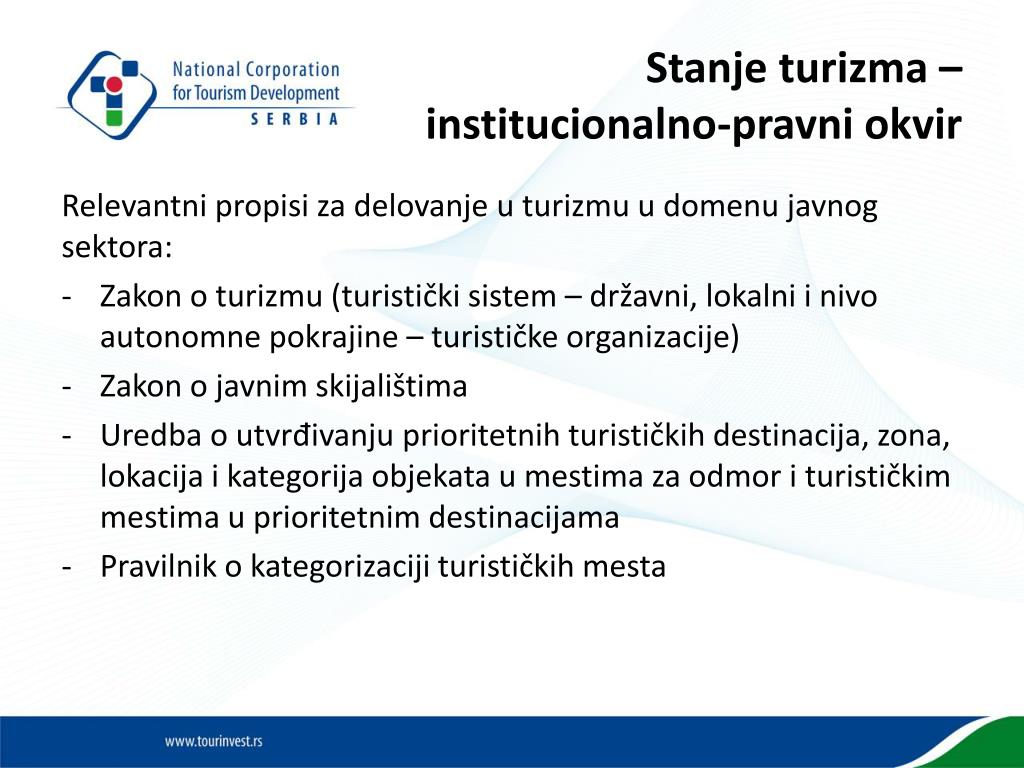 National Corporation for Tourism Development
SERBIA

Stanje turizma – institucionalno-pravni okvir

Relevantni propisi za delovanje u turizmu u domenu javnog sektora:

- Zakon o turizmu (turistički sistem – državni, lokalni i nivo autonomne pokrajine – turističke organizacije)
- Zakon o javnim skijalištima
- Uredba o utvrđivanju prioritetnih turističkih destinacija, zona, lokacija i kategorija objekata u mestima za odmor i turističkim mestima u prioritetnim destinacijama
- Pravilnik o kategorizaciji turističkih mesta

www.tourinvest.rs